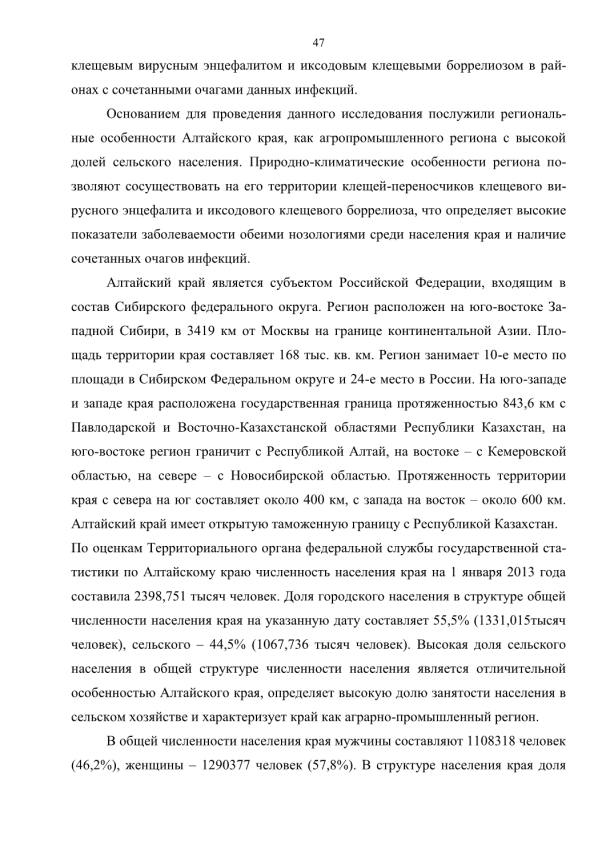 47

клещевым вирусным энцефалитом и иксодовым клещевыми боррелиозом в районах с сочетанными очагами данных инфекций.

Основанием для проведения данного исследования послужили региональные особенности Алтайского края, как агропромышленного региона с высокой долей сельского населения. Природно-климатические особенности региона позволяют сосуществовать на его территории клещей-переносчиков клещевого вирусного энцефалита и иксодового клещевого боррелиоза, что определяет высокие показатели заболеваемости обеими нозологиями среди населения края и наличие сочетанных очагов инфекций.

Алтайский край является субъектом Российской Федерации, входящим в состав Сибирского федерального округа. Регион расположен на юго-востоке Западной Сибири, в 3419 км от Москвы на границе континентальной Азии. Площадь территории края составляет 168 тыс. кв. км. Регион занимает 10-е место по площади в Сибирском Федеральном округе и 24-е место в России. На юго-западе и западе края расположена государственная граница протяженностью 843,6 км с Павлодарской и Восточно-Казахстанской областями Республики Казахстан, на юго-востоке регион граничит с Республикой Алтай, на востоке – с Кемеровской областью, на севере – с Новосибирской областью. Протяженность территории края с севера на юг составляет около 400 км, с запада на восток – около 600 км. Алтайский край имеет открытую таможенную границу с Республикой Казахстан.
По оценкам Территориального органа федеральной службы государственной статистики по Алтайскому краю численность населения края на 1 января 2013 года составила 2398,751 тысяч человек. Доля городского населения в структуре общей численности населения края на указанную дату составляет 55,5% (1331,015тысяч человек), сельского – 44,5% (1067,736 тысяч человек). Высокая доля сельского населения в общей структуре численности населения является отличительной особенностью Алтайского края, определяет высокую долю занятости населения в сельском хозяйстве и характеризует край как аграрно-промышленный регион.

В общей численности населения края мужчины составляют 1108318 человек (46,2%), женщины – 1290377 человек (57,8%). В структуре населения края доля